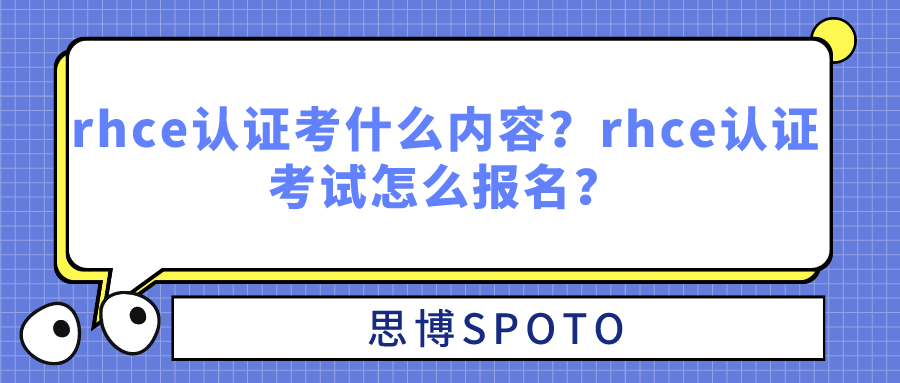 rhce认证考什么内容？rhce认证考试怎么报名？

思博SPOTO